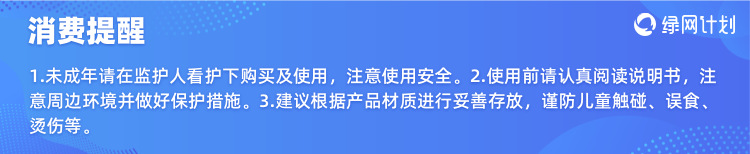 消费提醒

绿网计划

1.未成年请在监护人看护下购买及使用，注意使用安全。2.使用前请认真阅读说明书，注意周边环境并做好保护措施。3.建议根据产品材质进行妥善存放，谨防儿童触碰、误食、烫伤等。